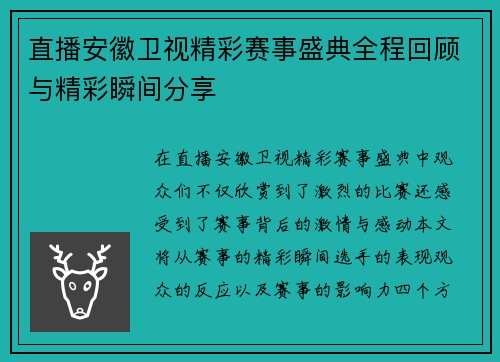 直播安徽卫视精彩赛事盛典全程回顾与精彩瞬间分享

在直播安徽卫视精彩赛事盛典中观众们不仅欣赏到了激烈的比赛还感受到了赛事背后的激情与感动本文将从赛事的精彩瞬间选手的表现观众的反应以及赛事的影响力四个方